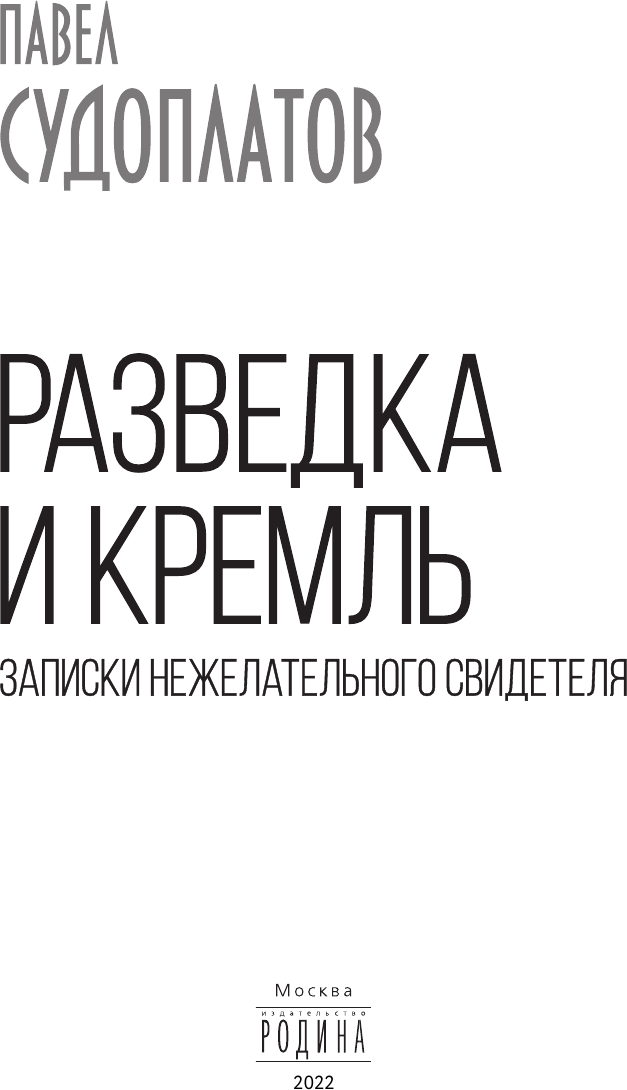 ПАВЕЛ
СУДОПЛАТОВ

РАЗВЕДКА
И КРЕМЛЬ

ЗАПИСКИ НЕЖЕЛАТЕЛЬНОГО СВИДЕТЕЛЯ

Москва
издательство
РОДИНА
2022